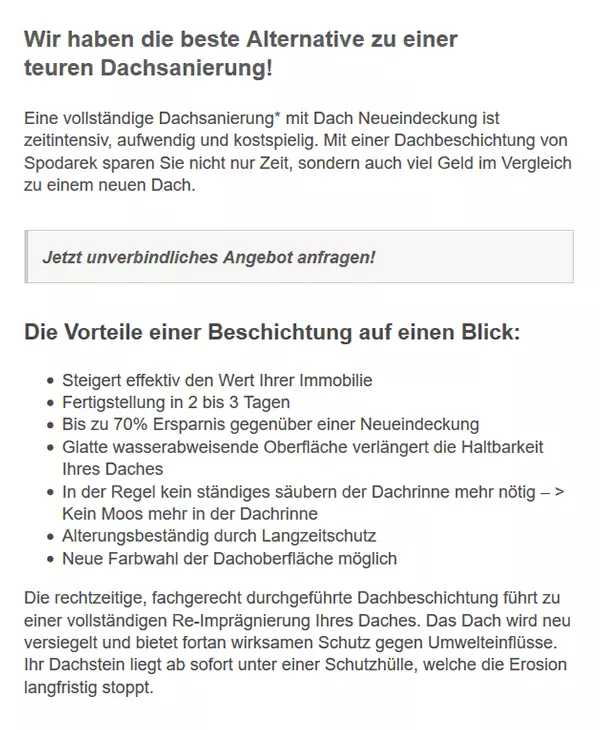 Wir haben die beste Alternative zu einer teuren Dachsanierung!

Eine vollständige Dachsanierung* mit Dach Neueindeckung ist zeitintensiv, aufwendig und kostspielig. Mit einer Dachbeschichtung von Spodarek sparen Sie nicht nur Zeit, sondern auch viel Geld im Vergleich zu einem neuen Dach.

Jetzt unverbindliches Angebot anfragen!

Die Vorteile einer Beschichtung auf einen Blick:

- Steigert effektiv den Wert Ihrer Immobilie
- Fertigstellung in 2 bis 3 Tagen
- Bis zu 70% Ersparnis gegenüber einer Neueindeckung
- Glatte wasserabweisende Oberfläche verlängert die Haltbarkeit Ihres Daches
- In der Regel kein ständiges säubern der Dachrinne mehr nötig – > Kein Moos mehr in der Dachrinne
- Alterungsbeständig durch Langzeitschutz
- Neue Farbwahl der Dachoberfläche möglich

Die rechtzeitige, fachgerecht durchgeführte Dachbeschichtung führt zu einer vollständigen Re-Imprägnierung Ihres Daches. Das Dach wird neu versiegelt und bietet fortan wirksamen Schutz gegen Umwelteinflüsse. Ihr Dachstein liegt ab sofort unter einer Schutzhülle, welche die Erosion langfristig stoppt.